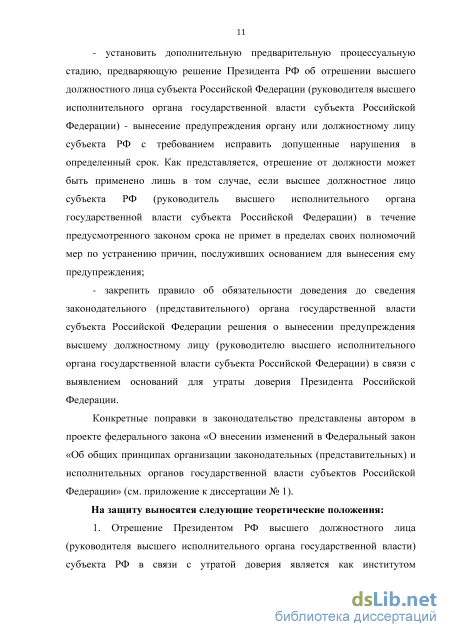 11

- установить дополнительную предварительную процессуальную стадию, предваряющую решение Президента РФ об отрешении высшего должностного лица субъекта Российской Федерации (руководителя высшего исполнительного органа государственной власти субъекта Российской Федерации) - вынесение предупреждения органу или должностному лицу субъекта РФ с требованием исправить допущенные нарушения в определенный срок. Как представляется, отрешение от должности может быть применено лишь в том случае, если высшее должностное лицо субъекта РФ (руководитель высшего исполнительного органа государственной власти субъекта Российской Федерации) в течение предусмотренного законом срока не примет в пределах своих полномочий мер по устранению причин, послуживших основанием для вынесения ему предупреждения;

- закрепить правило об обязательности доведения до сведения законодательного (представительного) органа государственной власти субъекта Российской Федерации решения о вынесении предупреждения высшему должностному лицу (руководителю высшего исполнительного органа государственной власти субъекта Российской Федерации) в связи с выявлением оснований для утраты доверия Президента Российской Федерации.

Конкретные поправки в законодательство представлены автором в проекте федерального закона «О внесении изменений в Федеральный закон «Об общих принципах организации законодательных (представительных) и исполнительных органов государственной власти субъектов Российской Федерации» (см. приложение к диссертации № 1).

На защиту выносятся следующие теоретические положения:

1. Отрешение Президентом РФ высшего должностного лица (руководителя высшего исполнительного органа государственной власти) субъекта РФ в связи с утратой доверия является как институтом

dsLib.net
библиотека диссертаций